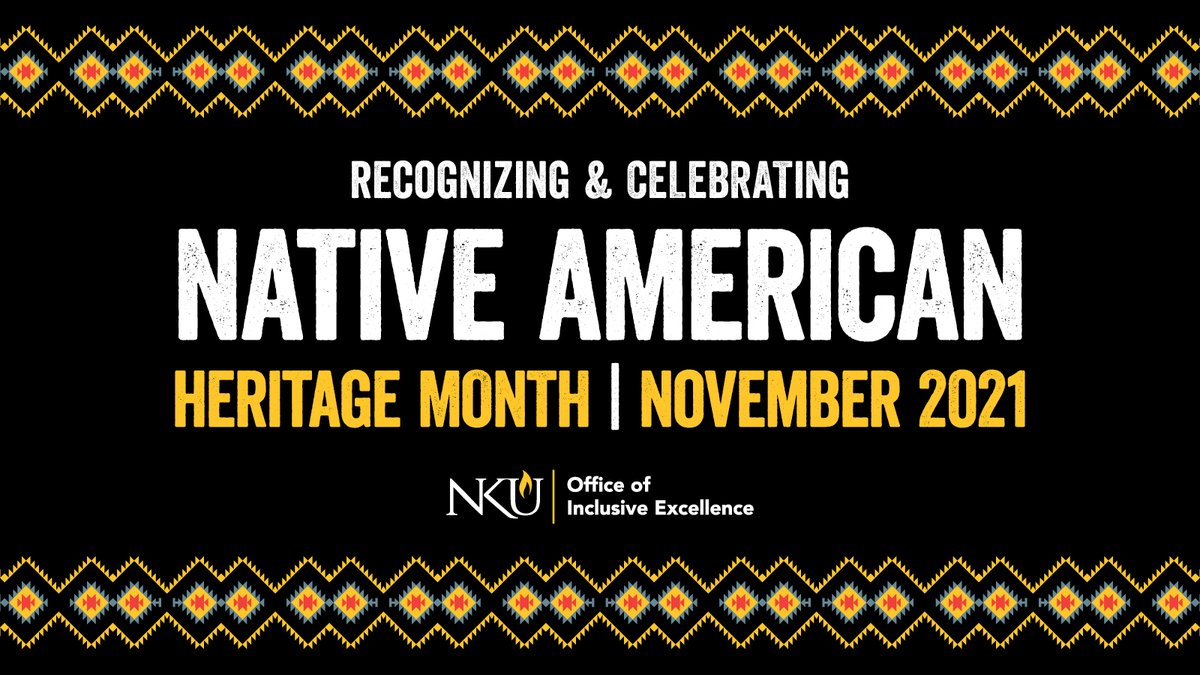 RECOGNIZING & CELEBRATING
NATIVE AMERICAN
HERITAGE MONTH | NOVEMBER 2021

NKU | Office of Inclusive Excellence